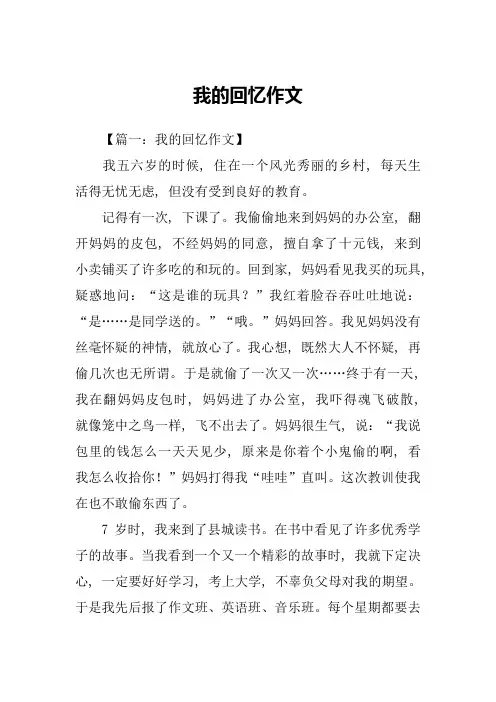 我的回忆作文

【篇一：我的回忆作文】

我五六岁的时候，住在一个风光秀丽的乡村，每天生活得无忧无虑，但没有受到良好的教育。

记得有一次，下课了。我偷偷地来到妈妈的办公室，翻开妈妈的皮包，不经妈妈的同意，擅自拿了十元钱，来到小卖铺买了许多吃的和玩的。回到家，妈妈看见我买的玩具，疑惑地问：“这是谁的玩具？”我红着脸吞吞吐吐地说：“是……是同学送的。”“哦。”妈妈回答。我见妈妈没有丝毫怀疑的神情，就放心了。我心想，既然大人不怀疑，再偷几次也无所谓。于是就偷了一次又一次……终于有一天，我在翻妈妈皮包时，妈妈进了办公室，我吓得魂飞破散，就像笼中之鸟一样，飞不出去了。妈妈很生气，说：“我说包里的钱怎么一天天见少，原来是你着个小鬼偷的啊，看我怎么收拾你！”妈妈打得我“哇哇”直叫。这次教训使我在也不敢偷东西了。

7 岁时，我来到了县城读书。在书中看见了许多优秀学子的故事。当我看到一个又一个精彩的故事时，我就下定决心，一定要好好学习，考上大学，不辜负父母对我的期望。于是我先后报了作文班、英语班、音乐班。每个星期都要去